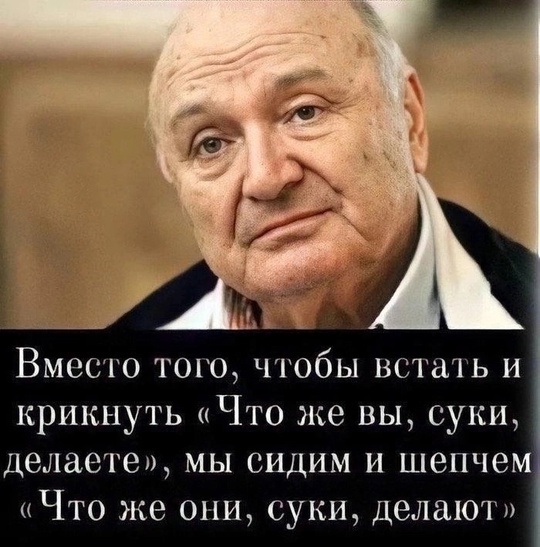 Вместо того, чтобы встать и крикнуть «Что же вы, суки, делаете», мы сидим и шепчем «Что же они, суки, делают»